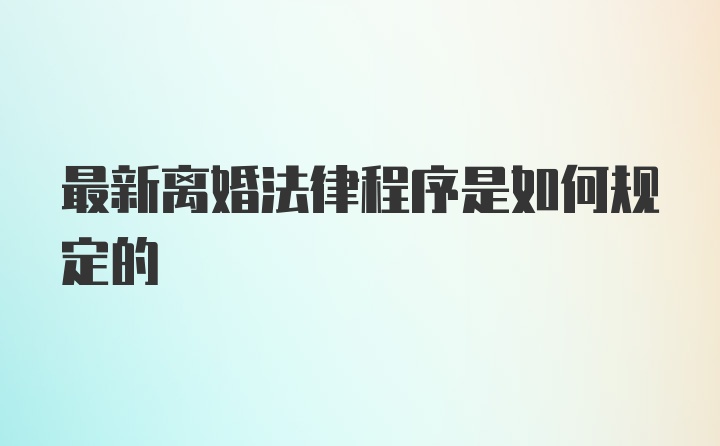 最新离婚法律程序是如何规定的